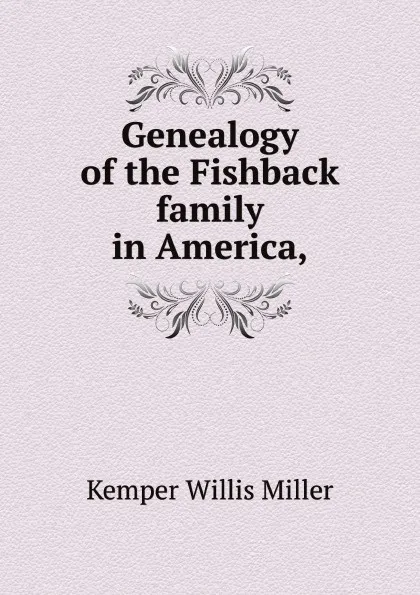 Genealogy of the Fishback family in America,

Kemper Willis Miller